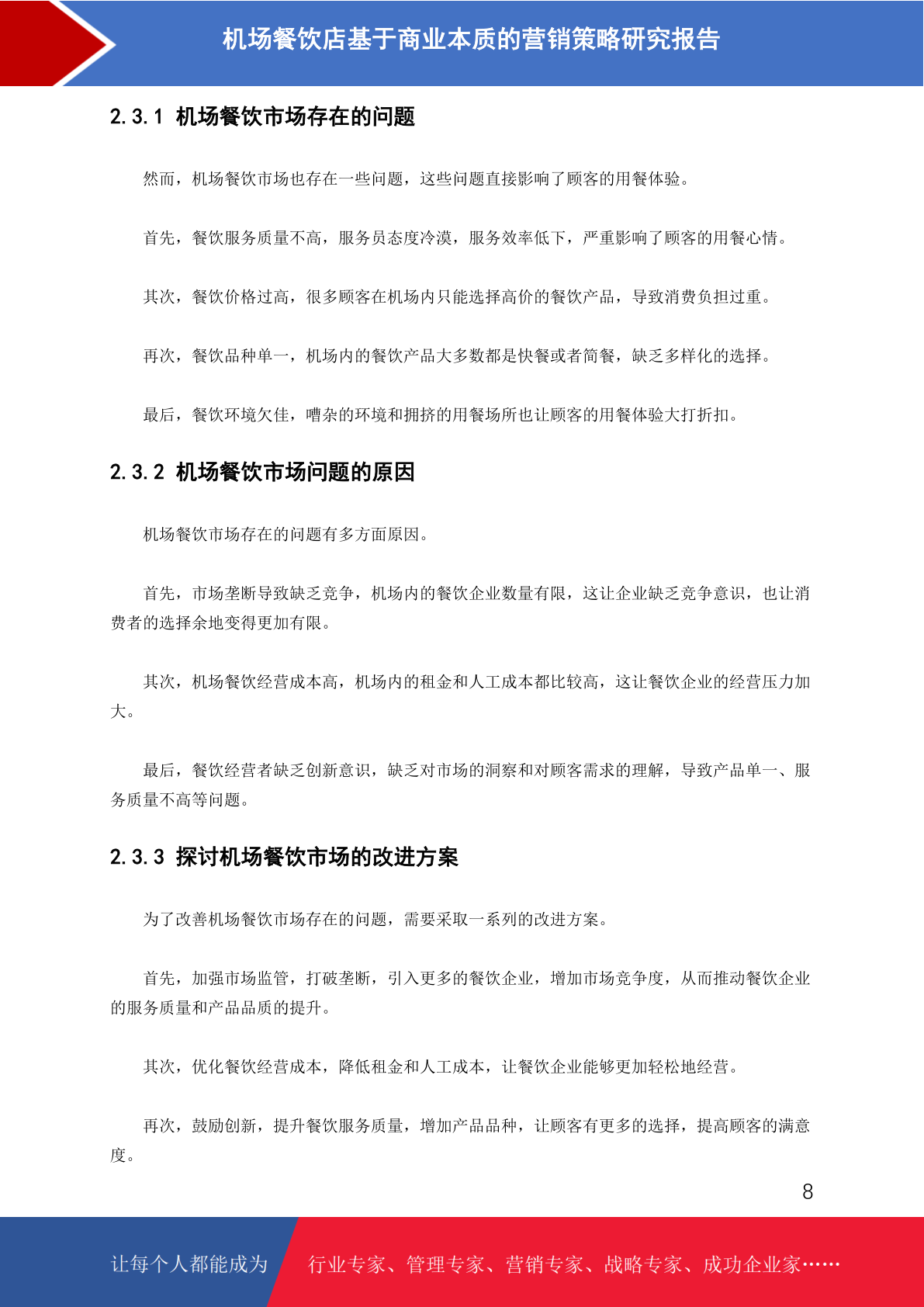 机场餐饮店基于商业本质的营销策略研究报告

2.3.1 机场餐饮市场存在的问题

然而，机场餐饮市场也存在一些问题，这些问题直接影响了顾客的用餐体验。

首先，餐饮服务质量不高，服务员态度冷漠，服务效率低下，严重影响了顾客的用餐心情。

其次，餐饮价格过高，很多顾客在机场内只能选择高价的餐饮产品，导致消费负担过重。

再次，餐饮品种单一，机场内的餐饮产品大多数都是快餐或者简餐，缺乏多样化的选择。

最后，餐饮环境欠佳，嘈杂的环境和拥挤的用餐场所也让顾客的用餐体验大打折扣。

2.3.2 机场餐饮市场问题的原因

机场餐饮市场存在的问题有多方面原因。

首先，市场垄断导致缺乏竞争，机场内的餐饮企业数量有限，这让企业缺乏竞争意识，也让消费者的选择余地变得更加有限。

其次，机场餐饮经营成本高，机场内的租金和人工成本都比较高，这让餐饮企业的经营压力加大。

最后，餐饮经营者缺乏创新意识，缺乏对市场的洞察和对顾客需求的理解，导致产品单一、服务质量不高等问题。

2.3.3 探讨机场餐饮市场的改进方案

为了改善机场餐饮市场存在的问题，需要采取一系列的改进方案。

首先，加强市场监管，打破垄断，引入更多的餐饮企业，增加市场竞争度，从而推动餐饮企业的服务质量和产品品质的提升。

其次，优化餐饮经营成本，降低租金和人工成本，让餐饮企业能够更加轻松地经营。

再次，鼓励创新，提升餐饮服务质量，增加产品品种，让顾客有更多的选择，提高顾客的满意度。

8

让每个人都能成为 行业专家、管理专家、营销专家、战略专家、成功企业家……